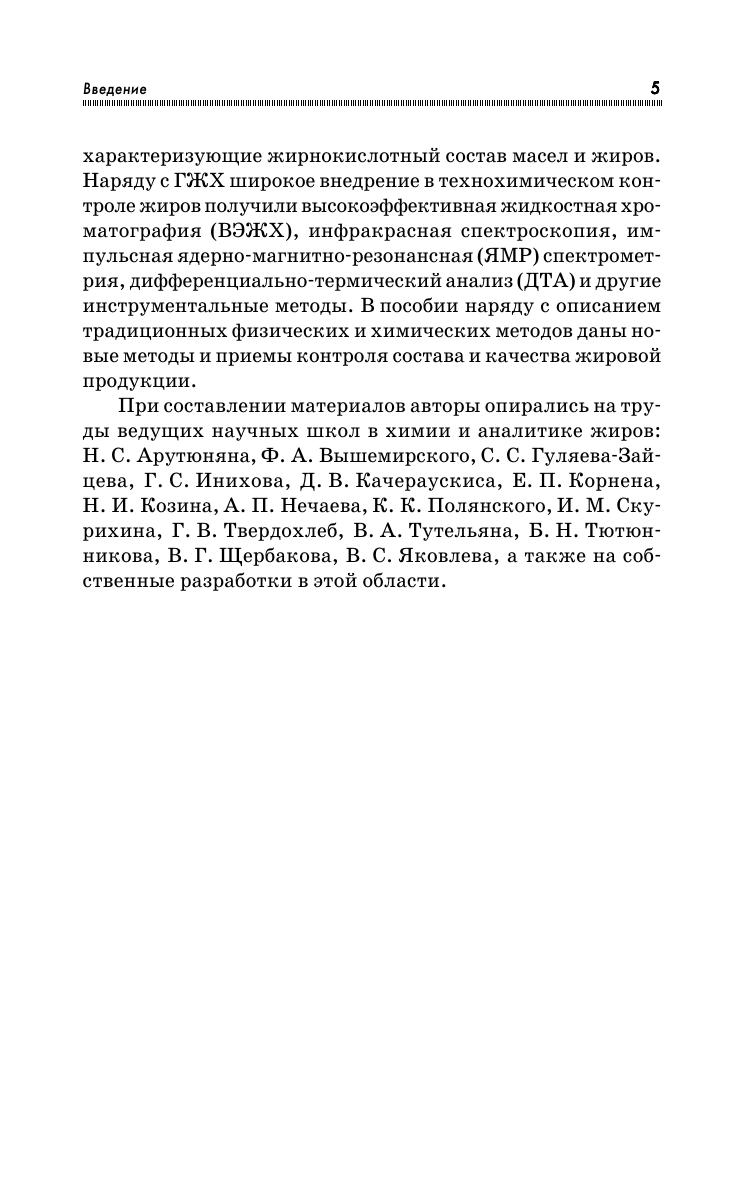 Введение 5

характеризующие жирнокислотный состав масел и жиров. Наряду с ГЖХ широкое внедрение в технохимическом контроле жиров получили высокоэффективная жидкостная хроматография (ВЭЖХ), инфракрасная спектроскопия, импульсная ядерно-магнитно-резонансная (ЯМР) спектрометрия, дифференциально-термический анализ (ДТА) и другие инструментальные методы. В пособии наряду с описанием традиционных физических и химических методов даны новые методы и приемы контроля состава и качества жировой продукции.

При составлении материалов авторы опирались на труды ведущих научных школ в химии и аналитике жиров: Н. С. Арутюняна, Ф. А. Вышемирского, С. С. Гуляева-Зайцева, Г. С. Инихова, Д. В. Качераускиса, Е. П. Корнена, Н. И. Козина, А. П. Нечаева, К. К. Полянского, И. М. Скурихина, Г. В. Твердохлеб, В. А. Тутельяна, Б. Н. Тютюнникова, В. Г. Щербакова, В. С. Яковлева, а также на собственные разработки в этой области.